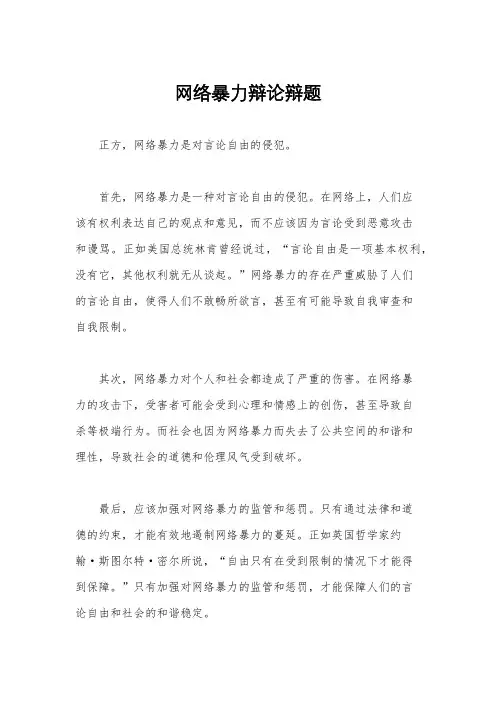 网络暴力辩论辩题

正方，网络暴力是对言论自由的侵犯。

首先，网络暴力是一种对言论自由的侵犯。在网络上，人们应该有权利表达自己的观点和意见，而不应该因为言论受到恶意攻击和谩骂。正如美国总统林肯曾经说过，“言论自由是一项基本权利，没有它，其他权利就无从谈起。”网络暴力的存在严重威胁了人们的言论自由，使得人们不敢畅所欲言，甚至有可能导致自我审查和自我限制。

其次，网络暴力对个人和社会都造成了严重的伤害。在网络暴力的攻击下，受害者可能会受到心理和情感上的创伤，甚至导致自杀等极端行为。而社会也因为网络暴力而失去了公共空间的和谐和理性，导致社会的道德和伦理风气受到破坏。

最后，应该加强对网络暴力的监管和惩罚。只有通过法律和道德的约束，才能有效地遏制网络暴力的蔓延。正如英国哲学家约翰·斯图尔特·密尔所说，“自由只有在受到限制的情况下才能得到保障。”只有加强对网络暴力的监管和惩罚，才能保障人们的言论自由和社会的和谐稳定。